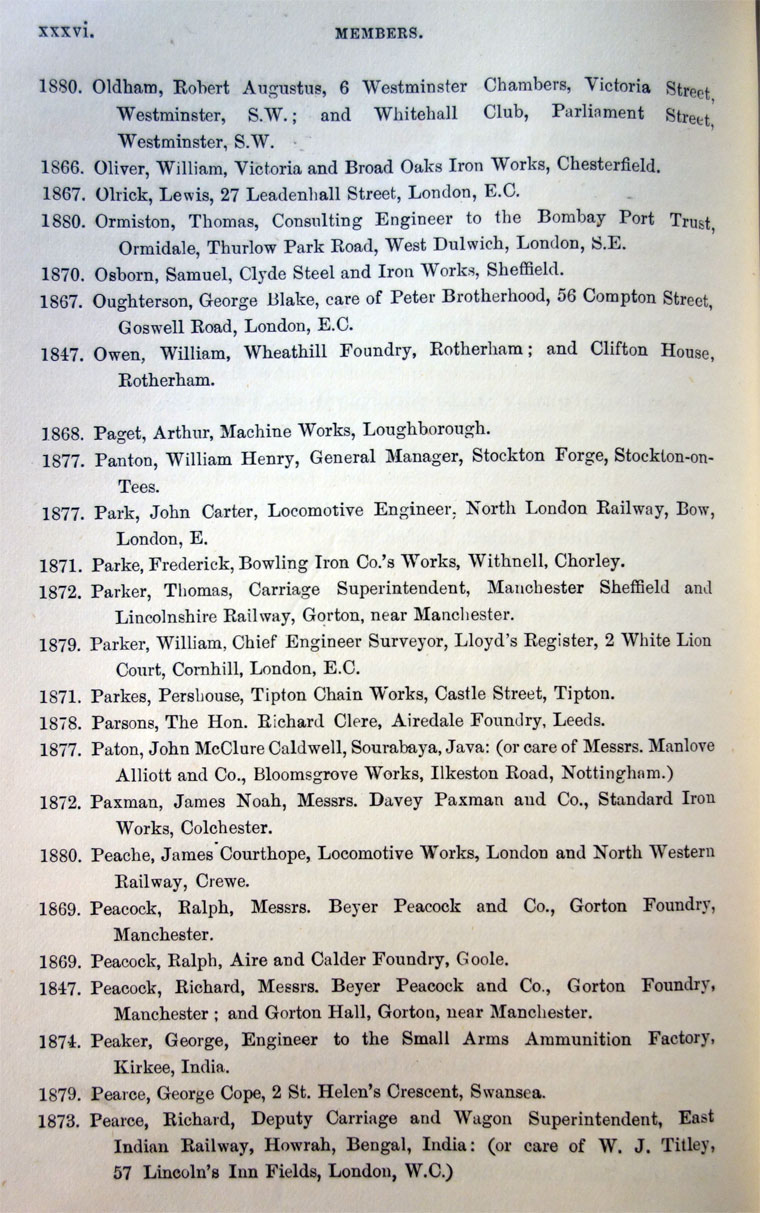 xxxvi. MEMBERS.

1880. Oldham, Robert Augustus, 6 Westminster Chambers, Victoria Street, Westminster, S.W.; and Whitehall Club, Parliament Street, Westminster, S.W.

1866. Oliver, William, Victoria and Broad Oaks Iron Works, Chesterfield.

1867. Olrick, Lewis, 27 Leadenhall Street, London, E.C.

1880. Ormiston, Thomas, Consulting Engineer to the Bombay Port Trust, Ormidale, Thurlow Park Road, West Dulwich, London, S.E.

1870. Osborn, Samuel, Clyde Steel and Iron Works, Sheffield.

1867. Oughterson, George Blake, care of Peter Brotherhood, 56 Compton Street, Goswell Road, London, E.C.

1847. Owen, William, Wheathill Foundry, Rotherham; and Clifton House, Rotherham.

1868. Paget, Arthur, Machine Works, Loughborough.

1877. Panton, William Henry, General Manager, Stockton Forge, Stockton-on-Tees.

1877. Park, John Carter, Locomotive Engineer, North London Railway, Bow, London, E.

1871. Parke, Frederick, Bowling Iron Co.'s Works, Withnell, Chorley.

1872. Parker, Thomas, Carriage Superintendent, Manchester Sheffield and Lincolnshire Railway, Gorton, near Manchester.

1879. Parker, William, Chief Engineer Surveyor, Lloyd's Register, 2 White Lion Court, Cornhill, London, E.C.

1871. Parkes, Pershouse, Tipton Chain Works, Castle Street, Tipton.

1878. Parsons, The Hon. Richard Clere, Airedale Foundry, Leeds.

1877. Paton, John McClure Caldwell, Sourabaya, Java: (or care of Messrs. Manlove Alliott and Co., Bloomsgrove Works, Ilkeston Road, Nottingham.)

1872. Paxman, James Noah, Messrs. Davey Paxman and Co., Standard Iron Works, Colchester.

1880. Peache, James Courthope, Locomotive Works, London and North Western Railway, Crewe.

1869. Peacock, Ralph, Messrs. Beyer Peacock and Co., Gorton Foundry, Manchester.

1869. Peacock, Ralph, Aire and Calder Foundry, Goole.

1847. Peacock, Richard, Messrs. Beyer Peacock and Co., Gorton Foundry, Manchester; and Gorton Hall, Gorton, near Manchester.

1874. Peaker, George, Engineer to the Small Arms Ammunition Factory, Kirkee, India.

1879. Pearce, George Cope, 2 St. Helen's Crescent, Swansea.

1873. Pearce, Richard, Deputy Carriage and Wagon Superintendent, East Indian Railway, Howrah, Bengal, India: (or care of W. J. Titley, 57 Lincoln's Inn Fields, London, W.C.)